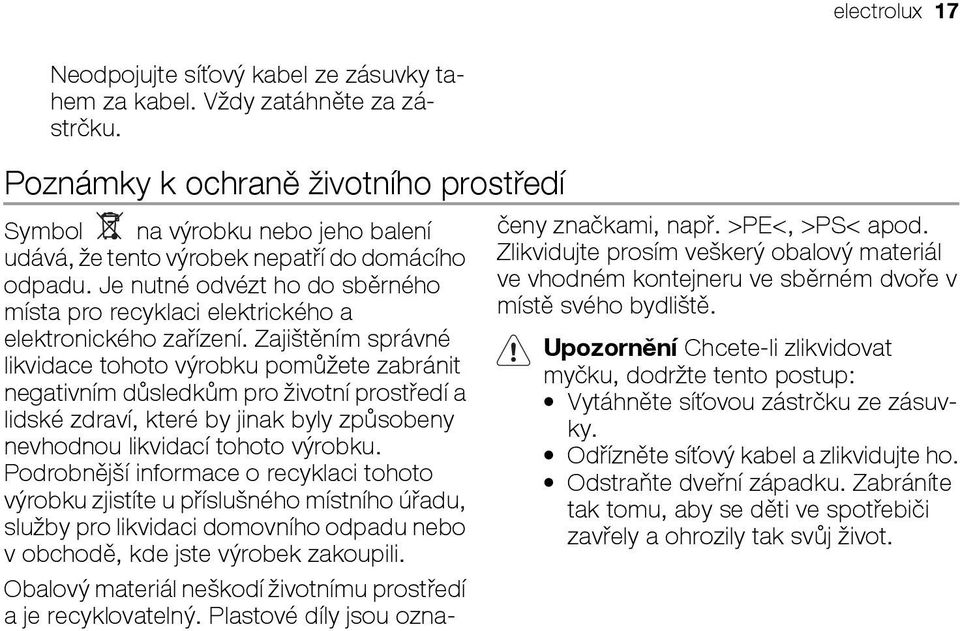 electrolux 17

Neodpojujte síťový kabel ze zásuvky tahem za kabel. Vždy zatáhněte za zástrčku.

Poznámky k ochraně životního prostředí

Symbol na výrobku nebo jeho balení udává, že tento výrobek nepatří do domácího odpadu. Je nutné odvézt ho do sběrného místa pro recyklaci elektrického a elektronického zařízení. Zajištěním správné likvidace tohoto výrobku pomůžete zabránit negativním důsledkům pro životní prostředí a lidské zdraví, které by jinak byly způsobeny nevhodnou likvidací tohoto výrobku. Podrobnější informace o recyklaci tohoto výrobku zjistíte u příslušného místního úřadu, služby pro likvidaci domovního odpadu nebo v obchodě, kde jste výrobek zakoupili.

Obalový materiál neškodí životnímu prostředí a je recyklovatelný. Plastové díly jsou označeny značkami, např. >PE<, >PS< apod. Zlikvidujte prosím veškerý obalový materiál ve vhodném kontejneru ve sběrném dvoře v místě svého bydliště.

Upozornění Chcete-li zlikvidovat myčku, dodržte tento postup:
• Vytáhněte síťovou zástrčku ze zásuvky.
• Odřízněte síťový kabel a zlikvidujte ho.
• Odstraňte dveřní západku. Zabráníte tak tomu, aby se děti ve spotřebiči zavřely a ohrozily tak svůj život.